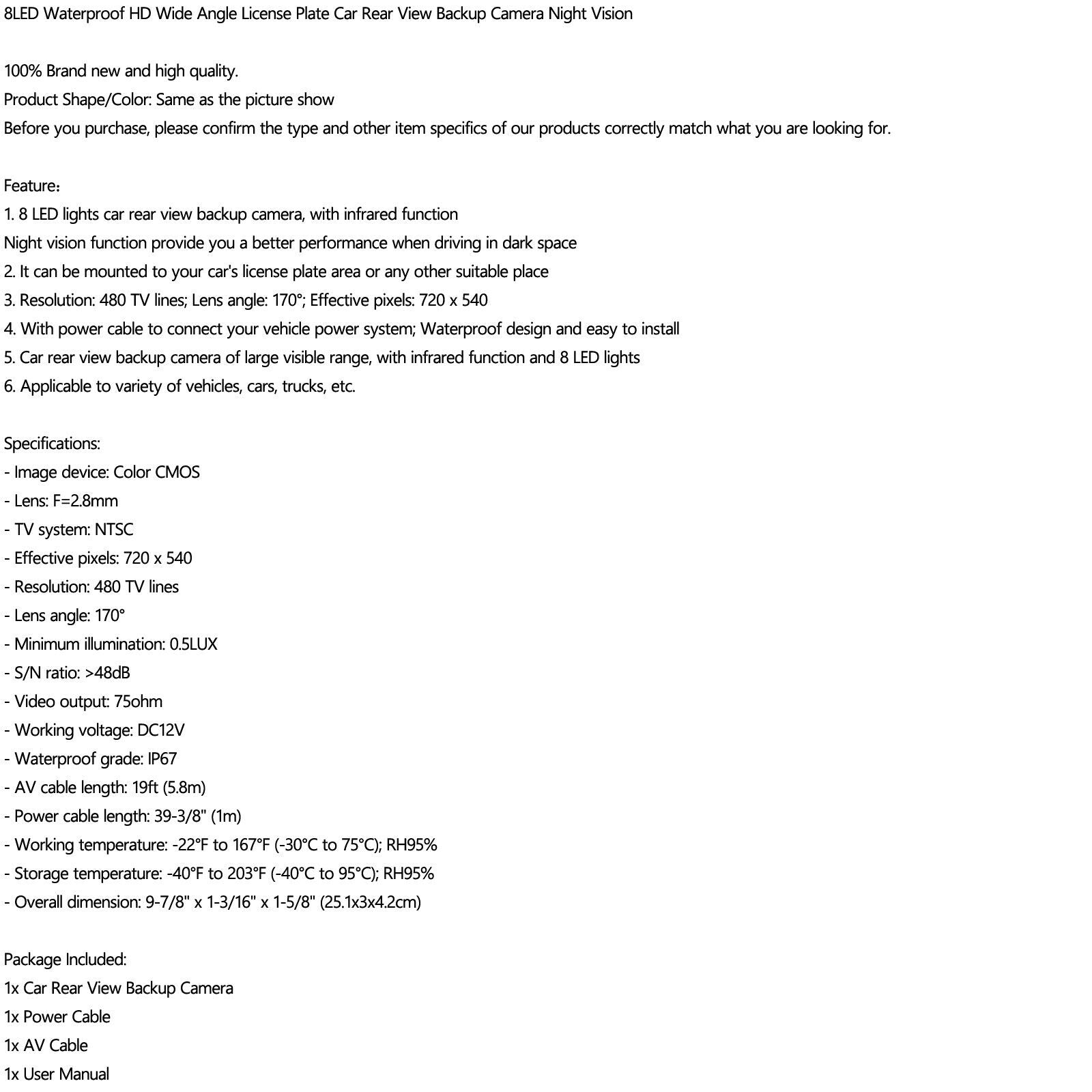 8LED Waterproof HD Wide Angle License Plate Car Rear View Backup Camera Night Vision

100% Brand new and high quality.
Product Shape/Color: Same as the picture show
Before you purchase, please confirm the type and other item specifics of our products correctly match what you are looking for.

Feature：
1. 8 LED lights car rear view backup camera, with infrared function
Night vision function provide you a better performance when driving in dark space
2. It can be mounted to your car's license plate area or any other suitable place
3. Resolution: 480 TV lines; Lens angle: 170°; Effective pixels: 720 x 540
4. With power cable to connect your vehicle power system; Waterproof design and easy to install
5. Car rear view backup camera of large visible range, with infrared function and 8 LED lights
6. Applicable to variety of vehicles, cars, trucks, etc.

Specifications:
- Image device: Color CMOS
- Lens: F=2.8mm
- TV system: NTSC
- Effective pixels: 720 x 540
- Resolution: 480 TV lines
- Lens angle: 170°
- Minimum illumination: 0.5LUX
- S/N ratio: >48dB
- Video output: 75ohm
- Working voltage: DC12V
- Waterproof grade: IP67
- AV cable length: 19ft (5.8m)
- Power cable length: 39-3/8" (1m)
- Working temperature: -22°F to 167°F (-30°C to 75°C); RH95%
- Storage temperature: -40°F to 203°F (-40°C to 95°C); RH95%
- Overall dimension: 9-7/8" x 1-3/16" x 1-5/8" (25.1x3x4.2cm)

Package Included:
1x Car Rear View Backup Camera
1x Power Cable
1x AV Cable
1x User Manual